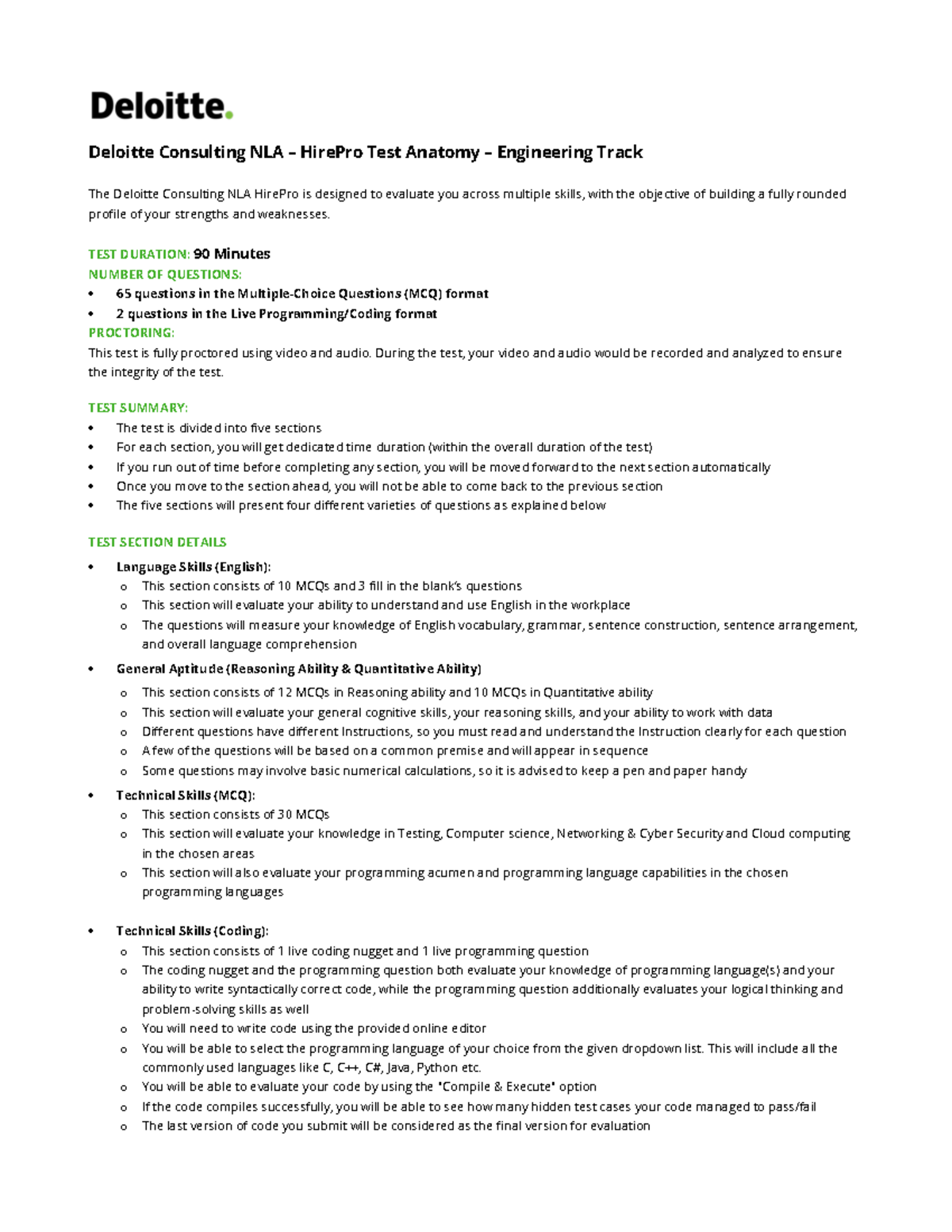 Deloitte.

Deloitte Consulting NLA – HirePro Test Anatomy – Engineering Track

The Deloitte Consulting NLA HirePro is designed to evaluate you across multiple skills, with the objective of building a fully rounded profile of your strengths and weaknesses.

TEST DURATION: 90 Minutes
NUMBER OF QUESTIONS:
• 65 questions in the Multiple-Choice Questions (MCQ) format
• 2 questions in the Live Programming/Coding format
PROCTORING:
This test is fully proctored using video and audio. During the test, your video and audio would be recorded and analyzed to ensure the integrity of the test.

TEST SUMMARY:
• The test is divided into five sections
• For each section, you will get dedicated time duration (within the overall duration of the test)
• If you run out of time before completing any section, you will be moved forward to the next section automatically
• Once you move to the section ahead, you will not be able to come back to the previous section
• The five sections will present four different varieties of questions as explained below

TEST SECTION DETAILS
• Language Skills (English):
  o This section consists of 10 MCQs and 3 fill in the blank's questions
  o This section will evaluate your ability to understand and use English in the workplace
  o The questions will measure your knowledge of English vocabulary, grammar, sentence construction, sentence arrangement, and overall language comprehension
• General Aptitude (Reasoning Ability & Quantitative Ability)
  o This section consists of 12 MCQs in Reasoning ability and 10 MCQs in Quantitative ability
  o This section will evaluate your general cognitive skills, your reasoning skills, and your ability to work with data
  o Different questions have different Instructions, so you must read and understand the Instruction clearly for each question
  o A few of the questions will be based on a common premise and will appear in sequence
  o Some questions may involve basic numerical calculations, so it is advised to keep a pen and paper handy
• Technical Skills (MCQ):
  o This section consists of 30 MCQs
  o This section will evaluate your knowledge in Testing, Computer science, Networking & Cyber Security and Cloud computing in the chosen areas
  o This section will also evaluate your programming acumen and programming language capabilities in the chosen programming languages

• Technical Skills (Coding):
  o This section consists of 1 live coding nugget and 1 live programming question
  o The coding nugget and the programming question both evaluate your knowledge of programming language(s) and your ability to write syntactically correct code, while the programming question additionally evaluates your logical thinking and problem-solving skills as well
  o You will need to write code using the provided online editor
  o You will be able to select the programming language of your choice from the given dropdown list. This will include all the commonly used languages like C, C++, C#, Java, Python etc.
  o You will be able to evaluate your code by using the "Compile & Execute" option
  o If the code compiles successfully, you will be able to see how many hidden test cases your code managed to pass/fail
  o The last version of code you submit will be considered as the final version for evaluation